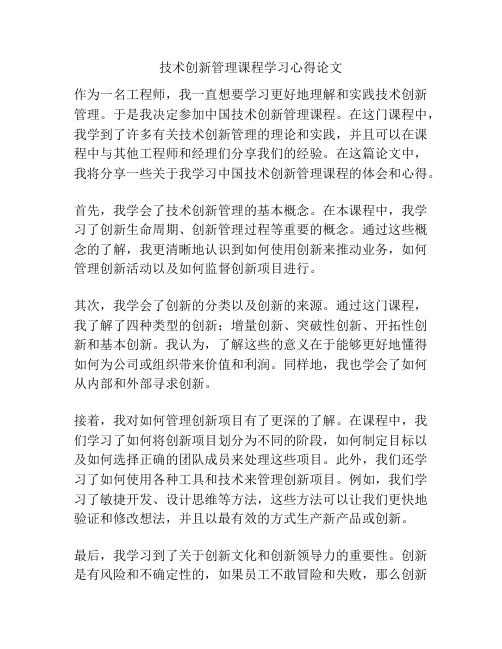 技术创新管理课程学习心得论文

作为一名工程师，我一直想要学习更好地理解和实践技术创新管理。于是我决定参加中国技术创新管理课程。在这门课程中，我学到了许多有关技术创新管理的理论和实践，并且可以在课程中与其他工程师和经理们分享我们的经验。在这篇论文中，我将分享一些关于我学习中国技术创新管理课程的体会和心得。

首先，我学会了技术创新管理的基本概念。在本课程中，我学习了创新生命周期、创新管理过程等重要的概念。通过这些概念的了解，我更清晰地认识到如何使用创新来推动业务，如何管理创新活动以及如何监督创新项目进行。

其次，我学会了创新的分类以及创新的来源。通过这门课程，我了解了四种类型的创新：增量创新、突破性创新、开拓性创新和基本创新。我认为，了解这些的意义在于能够更好地懂得如何为公司或组织带来价值和利润。同样地，我也学会了如何从内部和外部寻求创新。

接着，我对如何管理创新项目有了更深的了解。在课程中，我们学习了如何将创新项目划分为不同的阶段，如何制定目标以及如何选择正确的团队成员来处理这些项目。此外，我们还学习了如何使用各种工具和技术来管理创新项目。例如，我们学习了敏捷开发、设计思维等方法，这些方法可以让我们更快地验证和修改想法，并且以最有效的方式生产新产品或创新。

最后，我学习到了关于创新文化和创新领导力的重要性。创新是有风险和不确定性的，如果员工不敢冒险和失败，那么创新